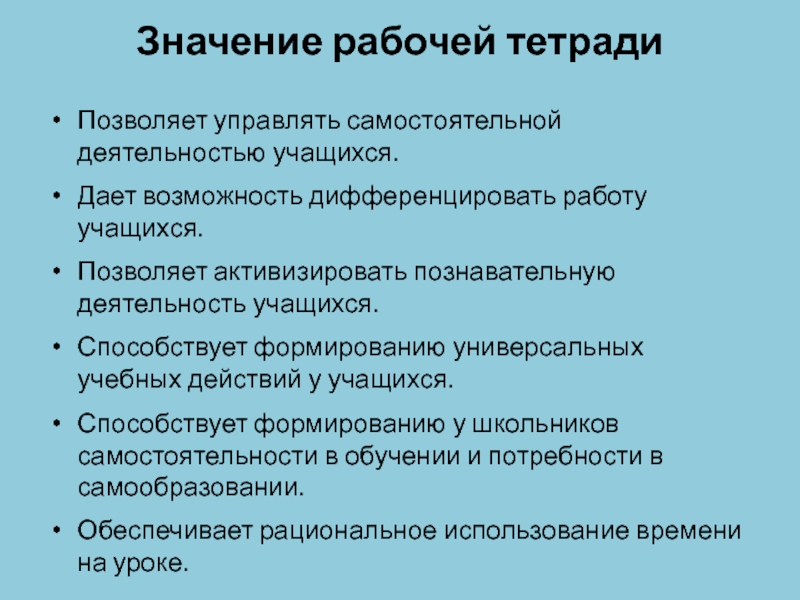 Значение рабочей тетради

• Позволяет управлять самостоятельной деятельностью учащихся.
• Дает возможность дифференцировать работу учащихся.
• Позволяет активизировать познавательную деятельность учащихся.
• Способствует формированию универсальных учебных действий у учащихся.
• Способствует формированию у школьников самостоятельности в обучении и потребности в самообразовании.
• Обеспечивает рациональное использование времени на уроке.